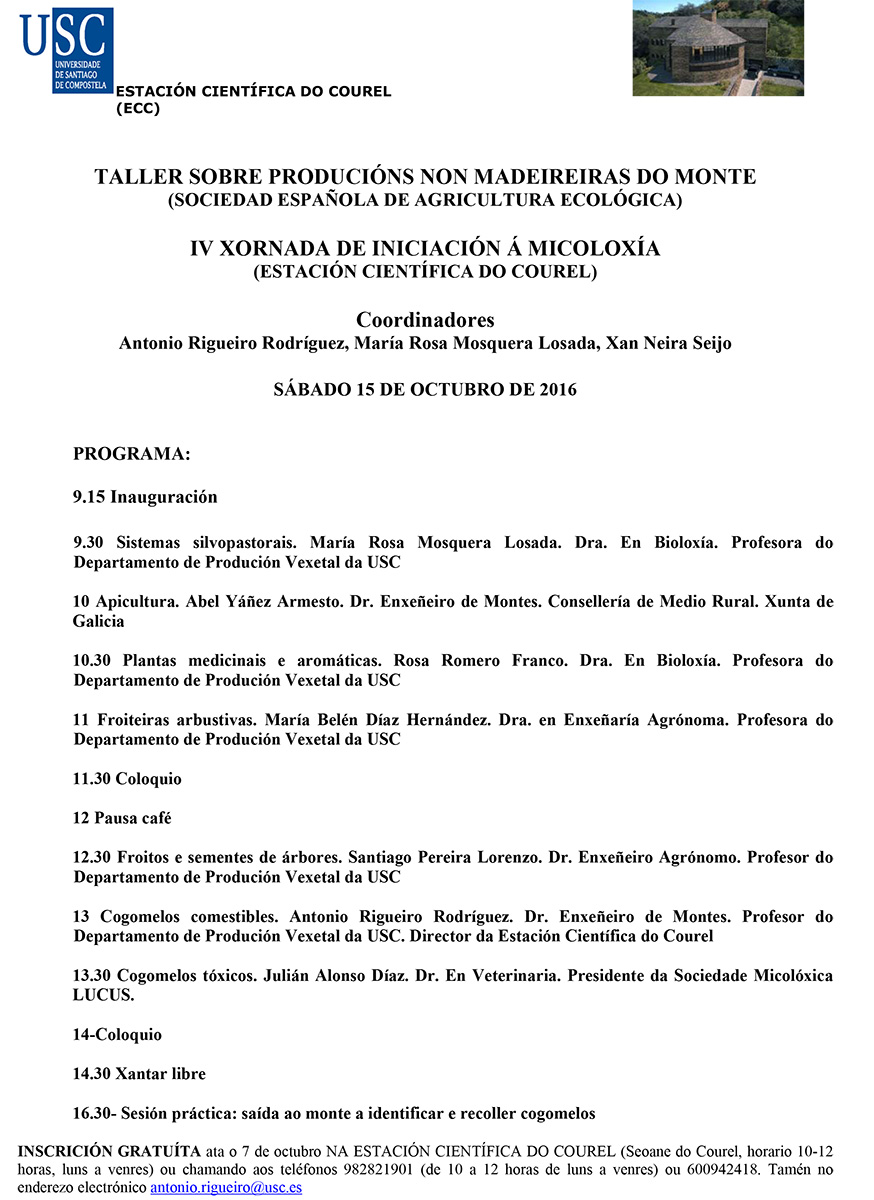 USC
UNIVERSIDADE DE SANTIAGO DE COMPOSTELA

ESTACIÓN CIENTÍFICA DO COUREL (ECC)

TALLER SOBRE PRODUCIÓNS NON MADEIREIRAS DO MONTE
(SOCIEDAD ESPAÑOLA DE AGRICULTURA ECOLÓGICA)

IV XORNADA DE INICIACIÓN Á MICOLOXÍA
(ESTACIÓN CIENTÍFICA DO COUREL)

Coordinadores
Antonio Rigueiro Rodríguez, María Rosa Mosquera Losada, Xan Neira Seijo

SÁBADO 15 DE OCTUBRO DE 2016

PROGRAMA:

9.15 Inauguración

9.30 Sistemas silvopastorais. María Rosa Mosquera Losada. Dra. En Bioloxía. Profesora do Departamento de Produción Vexetal da USC

10 Apicultura. Abel Yáñez Armesto. Dr. Enxeñeiro de Montes. Consellería de Medio Rural. Xunta de Galicia

10.30 Plantas medicinais e aromáticas. Rosa Romero Franco. Dra. En Bioloxía. Profesora do Departamento de Produción Vexetal da USC

11 Froiteiras arbustivas. María Belén Díaz Hernández. Dra. en Enxeñaría Agrónoma. Profesora do Departamento de Produción Vexetal da USC

11.30 Coloquio

12 Pausa café

12.30 Froitos e sementes de árbores. Santiago Pereira Lorenzo. Dr. Enxeñeiro Agrónomo. Profesor do Departamento de Produción Vexetal da USC

13 Cogomelos comestibles. Antonio Rigueiro Rodríguez. Dr. Enxeñeiro de Montes. Profesor do Departamento de Produción Vexetal da USC. Director da Estación Científica do Courel

13.30 Cogomelos tóxicos. Julián Alonso Díaz. Dr. En Veterinaria. Presidente da Sociedade Micolóxica LUCUS.

14-Coloquio

14.30 Xantar libre

16.30- Sesión práctica: saída ao monte a identificar e recoller cogomelos

INSCRICIÓN GRATUÍTA ata o 7 de octubro NA ESTACIÓN CIENTÍFICA DO COUREL (Seoane do Courel, horario 10-12 horas, luns a venres) ou chamando aos teléfonos 982821901 (de 10 a 12 horas de luns a venres) ou 600942418. Tamén no enderezo electrónico antonio.rigueiro@usc.es